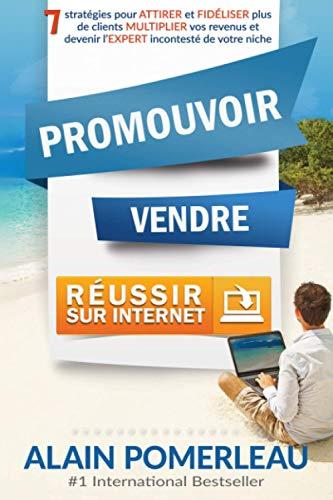 7 stratégies pour ATTIRER et FIDÉLISER plus de clients MULTIPLIER vos revenus et devenir l'EXPERT incontesté de votre niche

PROMOUVOIR

VENDRE

RÉUSSIR SUR INTERNET

ALAIN POMERLEAU
#1 International Bestseller